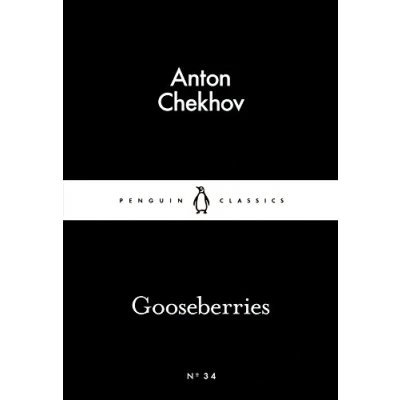 Anton
Chekhov

PENGUIN CLASSICS

Gooseberries

Nº 34